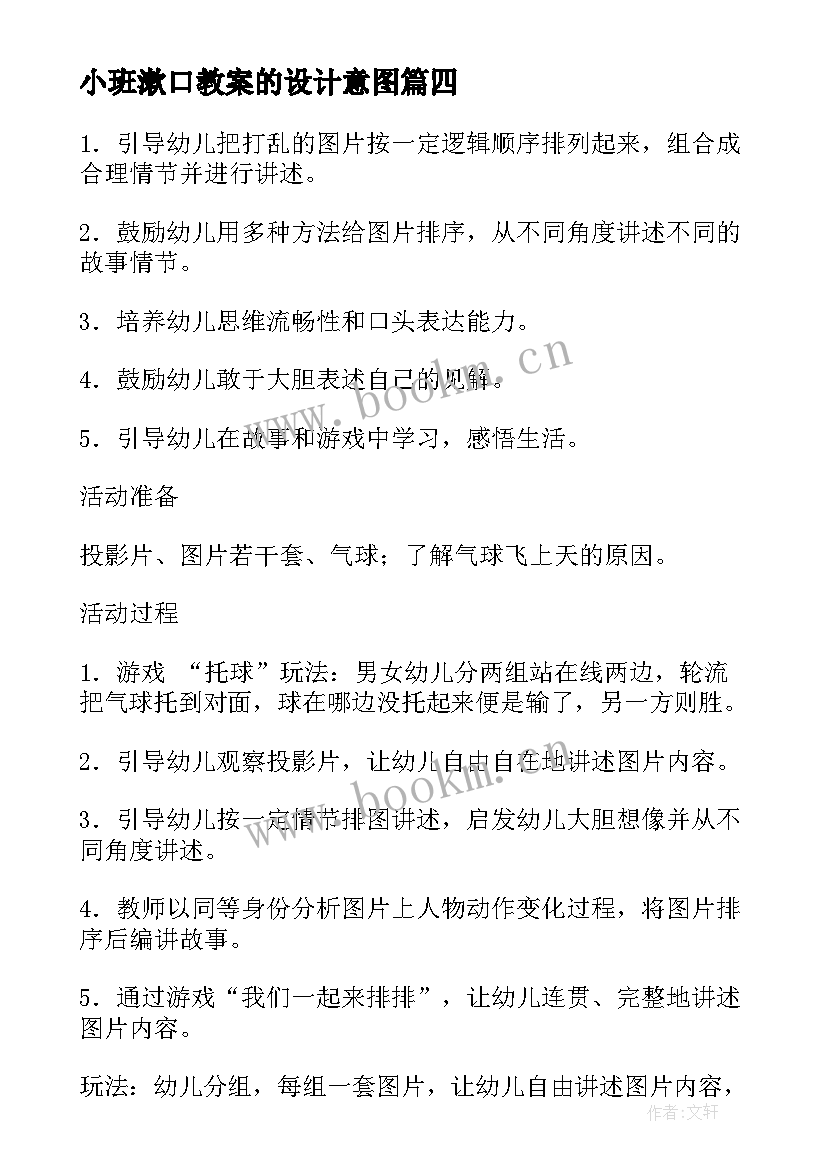 小班漱口教案的设计意图篇四

1．引导幼儿把打乱的图片按一定逻辑顺序排列起来，组合成合理情节并进行讲述。

2．鼓励幼儿用多种方法给图片排序，从不同角度讲述不同的故事情节。

3．培养幼儿思维流畅性和口头表达能力。

4．鼓励幼儿敢于大胆表述自己的见解。

5．引导幼儿在故事和游戏中学习，感悟生活。

活动准备

投影片、图片若干套、气球；了解气球飞上天的原因。

活动过程

1．游戏 “托球”玩法：男女幼儿分两组站在线两边，轮流把气球托到对面，球在哪边没托起来便是输了，另一方则胜。

2．引导幼儿观察投影片，让幼儿自由自在地讲述图片内容。

3．引导幼儿按一定情节排图讲述，启发幼儿大胆想像并从不同角度讲述。

4．教师以同等身份分析图片上人物动作变化过程，将图片排序后编讲故事。

5．通过游戏“我们一起来排排”，让幼儿连贯、完整地讲述图片内容。

玩法：幼儿分组，每组一套图片，让幼儿自由讲述图片内容，

www.bookm.cn

www.bookm.cn

作者：文轩